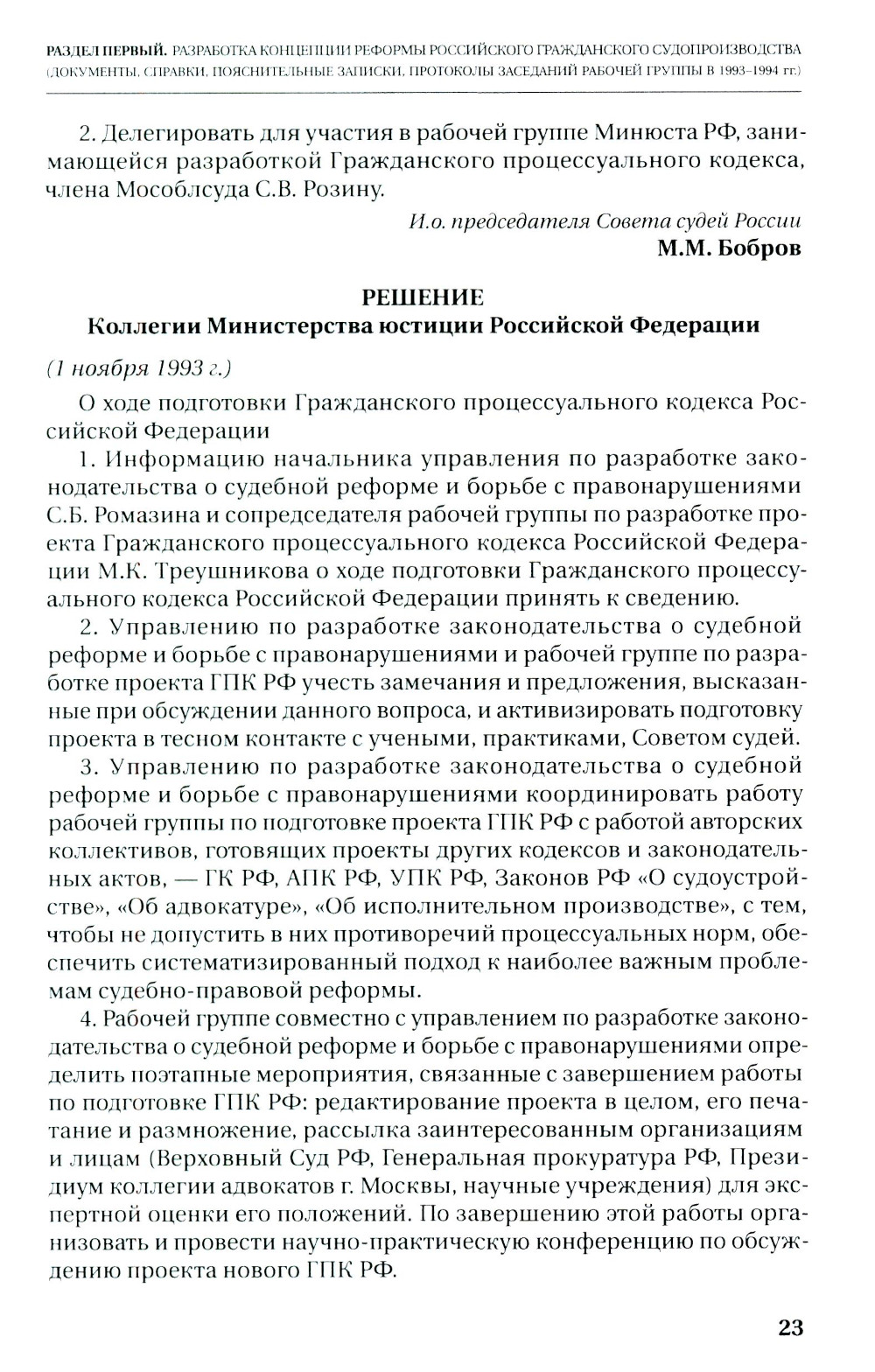 РАЗДЕЛ ПЕРВЫЙ. РАЗРАБОТКА КОНЦЕПЦИИ РЕФОРМЫ РОССИЙСКОГО ГРАЖДАНСКОГО СУДОПРОИЗВОДСТВА (ДОКУМЕНТЫ, СПРАВКИ, ПОЯСНИТЕЛЬНЫЕ ЗАПИСКИ, ПРОТОКОЛЫ ЗАСЕДАНИЙ РАБОЧЕЙ ГРУППЫ В 1993–1994 гг.)

2. Делегировать для участия в рабочей группе Минюста РФ, занимающейся разработкой Гражданского процессуального кодекса, члена Мособлсуда С.В. Розину.

И.о. председателя Совета судей России
М.М. Бобров

РЕШЕНИЕ
Коллегии Министерства юстиции Российской Федерации

(1 ноября 1993 г.)

О ходе подготовки Гражданского процессуального кодекса Российской Федерации

1. Информацию начальника управления по разработке законодательства о судебной реформе и борьбе с правонарушениями С.Б. Ромазина и сопредседателя рабочей группы по разработке проекта Гражданского процессуального кодекса Российской Федерации М.К. Треушникова о ходе подготовки Гражданского процессуального кодекса Российской Федерации принять к сведению.

2. Управлению по разработке законодательства о судебной реформе и борьбе с правонарушениями и рабочей группе по разработке проекта ГПК РФ учесть замечания и предложения, высказанные при обсуждении данного вопроса, и активизировать подготовку проекта в тесном контакте с учеными, практиками, Советом судей.

3. Управлению по разработке законодательства о судебной реформе и борьбе с правонарушениями координировать работу рабочей группы по подготовке проекта ГПК РФ с работой авторских коллективов, готовящих проекты других кодексов и законодательных актов, — ГК РФ, АПК РФ, УПК РФ, Законов РФ «О судоустройстве», «Об адвокатуре», «Об исполнительном производстве», с тем, чтобы не допустить в них противоречий процессуальных норм, обеспечить систематизированный подход к наиболее важным проблемам судебно-правовой реформы.

4. Рабочей группе совместно с управлением по разработке законодательства о судебной реформе и борьбе с правонарушениями определить поэтапные мероприятия, связанные с завершением работы по подготовке ГПК РФ: редактирование проекта в целом, его печатание и размножение, рассылка заинтересованным организациям и лицам (Верховный Суд РФ, Генеральная прокуратура РФ, Президиум коллегии адвокатов г. Москвы, научные учреждения) для экспертной оценки его положений. По завершению этой работы организовать и провести научно-практическую конференцию по обсуждению проекта нового ГПК РФ.

23